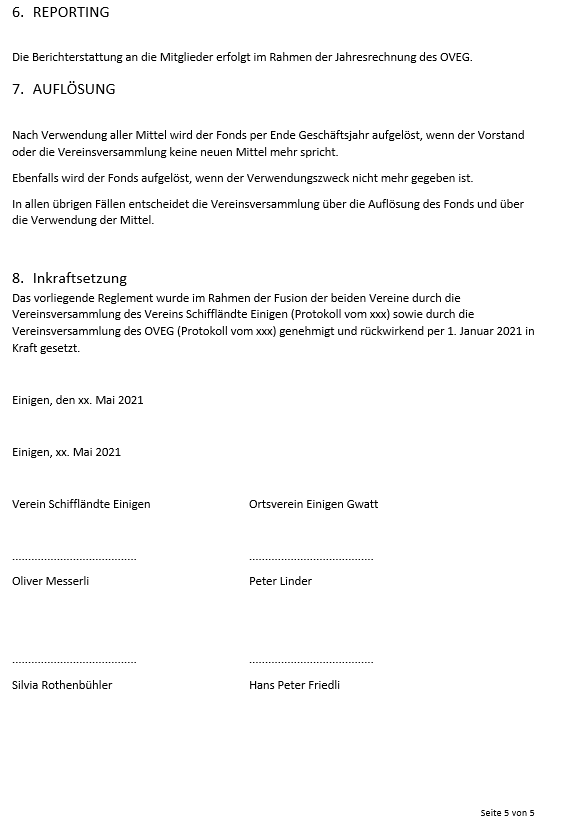 6. REPORTING

Die Berichterstattung an die Mitglieder erfolgt im Rahmen der Jahresrechnung des OVEG.

7. AUFLÖSUNG

Nach Verwendung aller Mittel wird der Fonds per Ende Geschäftsjahr aufgelöst, wenn der Vorstand oder die Vereinsversammlung keine neuen Mittel mehr spricht.

Ebenfalls wird der Fonds aufgelöst, wenn der Verwendungszweck nicht mehr gegeben ist.

In allen übrigen Fällen entscheidet die Vereinsversammlung über die Auflösung des Fonds und über die Verwendung der Mittel.

8. Inkraftsetzung

Das vorliegende Reglement wurde im Rahmen der Fusion der beiden Vereine durch die Vereinsversammlung des Vereins Schiffländte Einigen (Protokoll vom xxx) sowie durch die Vereinsversammlung des OVEG (Protokoll vom xxx) genehmigt und rückwirkend per 1. Januar 2021 in Kraft gesetzt.

Einigen, den xx. Mai 2021

Einigen, xx. Mai 2021

Verein Schiffländte Einigen

........................................

Oliver Messerli

........................................

Silvia Rothenbühler

Ortsverein Einigen Gwatt

........................................

Peter Linder

........................................

Hans Peter Friedli

Seite 5 von 5